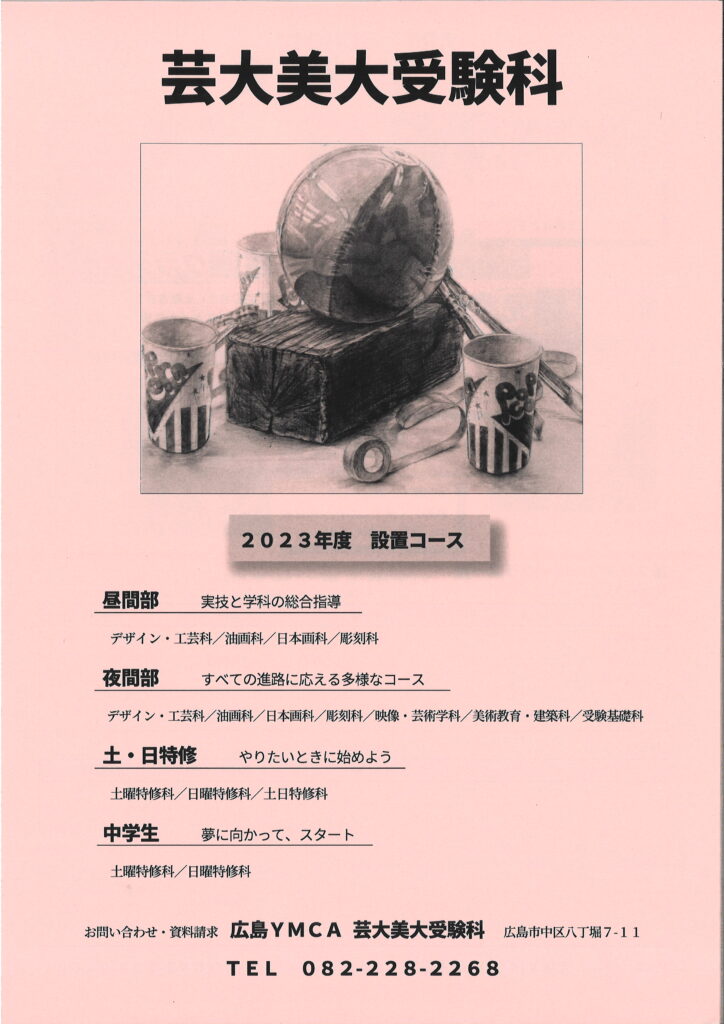 芸大美大受験科

2023年度　設置コース

昼間部　実技と学科の総合指導

デザイン・工芸科／油画科／日本画科／彫刻科

夜間部　すべての進路に応える多様なコース

デザイン・工芸科／油画科／日本画科／彫刻科／映像・芸術学科／美術教育・建築科／受験基礎科

土・日特修　やりたいときに始めよう

土曜特修科／日曜特修科／土日特修科

中学生　夢に向かって、スタート

土曜特修科／日曜特修科

お問い合わせ・資料請求　広島ＹＭＣＡ 芸大美大受験科　広島市中区八丁堀7-11

TEL 082-228-2268